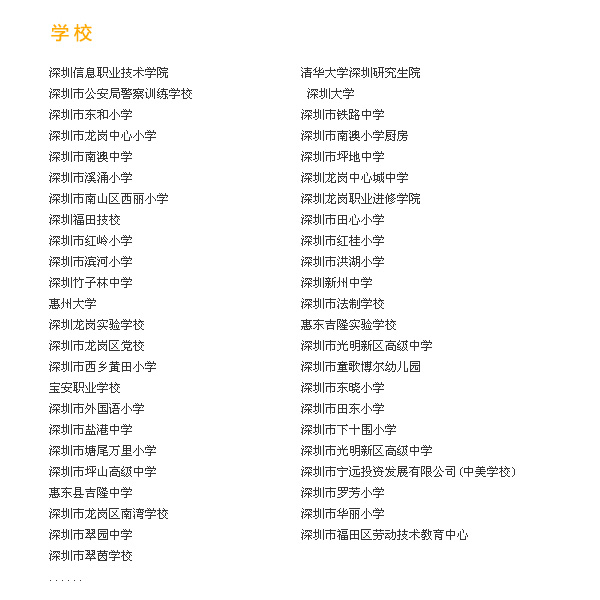 学校

深圳信息职业技术学院
深圳市公安局警察训练学校
深圳市东和小学
深圳市龙岗中心小学
深圳市南澳中学
深圳市溪涌小学
深圳市南山区西丽小学
深圳福田技校
深圳市红岭小学
深圳市滨河小学
深圳竹子林中学
惠州大学
深圳龙岗实验学校
深圳市龙岗区党校
深圳市西乡黄田小学
宝安职业学校
深圳市外国语小学
深圳市盐港中学
深圳市塘尾万里小学
深圳市坪山高级中学
惠东县吉隆中学
深圳市龙岗区南湾学校
深圳市翠园中学
深圳市翠茵学校
......

清华大学深圳研究生院
深圳大学
深圳市铁路中学
深圳市南澳小学厨房
深圳市坪地中学
深圳龙岗中心城中学
深圳龙岗职业进修学院
深圳市田心小学
深圳市红桂小学
深圳市洪湖小学
深圳新州中学
深圳市法制学校
惠东吉隆实验学校
深圳市光明新区高级中学
深圳市童歌博尔幼儿园
深圳市东晓小学
深圳市田东小学
深圳市下十围小学
深圳市光明新区高级中学
深圳市宁远投资发展有限公司（中美学校）
深圳市罗芳小学
深圳市华丽小学
深圳市福田区劳动技术教育中心